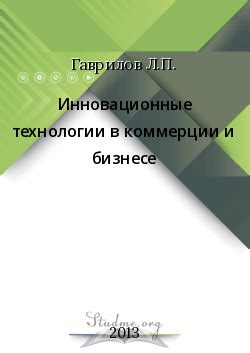 Гаврилов Л.П.

Инновационные технологии в коммерции и бизнесе

Studme.org

2013